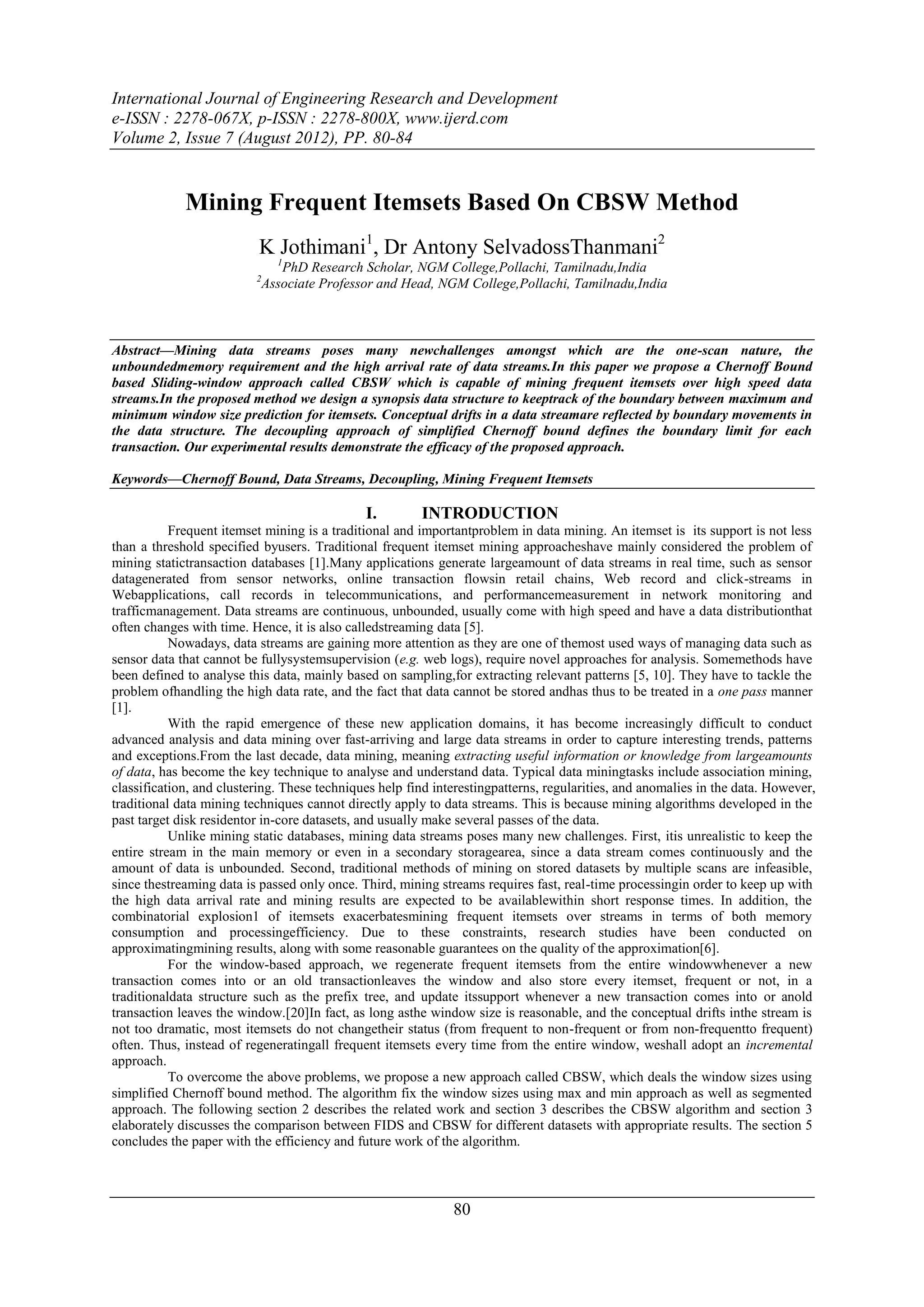 International Journal of Engineering Research and Development
e-ISSN : 2278-067X, p-ISSN : 2278-800X, www.ijerd.com
Volume 2, Issue 7 (August 2012), PP. 80-84

Mining Frequent Itemsets Based On CBSW Method

K Jothimani$^1$, Dr Antony SelvadossThanmani$^2$
$^1$PhD Research Scholar, NGM College,Pollachi, Tamilnadu,India
$^2$Associate Professor and Head, NGM College,Pollachi, Tamilnadu,India

Abstract—Mining data streams poses many newchallenges amongst which are the one-scan nature, the unboundedmemory requirement and the high arrival rate of data streams.In this paper we propose a Chernoff Bound based Sliding-window approach called CBSW which is capable of mining frequent itemsets over high speed data streams.In the proposed method we design a synopsis data structure to keeptrack of the boundary between maximum and minimum window size prediction for itemsets. Conceptual drifts in a data streamare reflected by boundary movements in the data structure. The decoupling approach of simplified Chernoff bound defines the boundary limit for each transaction. Our experimental results demonstrate the efficacy of the proposed approach.

Keywords—Chernoff Bound, Data Streams, Decoupling, Mining Frequent Itemsets

I. INTRODUCTION

Frequent itemset mining is a traditional and importantproblem in data mining. An itemset is its support is not less than a threshold specified byusers. Traditional frequent itemset mining approacheshave mainly considered the problem of mining statictransaction databases [1].Many applications generate largeamount of data streams in real time, such as sensor datagenerated from sensor networks, online transaction flowsin retail chains, Web record and click-streams in Webapplications, call records in telecommunications, and performancemeasurement in network monitoring and trafficmanagement. Data streams are continuous, unbounded, usually come with high speed and have a data distributionthat often changes with time. Hence, it is also calledstreaming data [5].

Nowadays, data streams are gaining more attention as they are one of themost used ways of managing data such as sensor data that cannot be fullysystemsupervision (e.g. web logs), require novel approaches for analysis. Somemethods have been defined to analyse this data, mainly based on sampling,for extracting relevant patterns [5, 10]. They have to tackle the problem ofhandling the high data rate, and the fact that data cannot be stored andhas thus to be treated in a one pass manner [1].

With the rapid emergence of these new application domains, it has become increasingly difficult to conduct advanced analysis and data mining over fast-arriving and large data streams in order to capture interesting trends, patterns and exceptions.From the last decade, data mining, meaning extracting useful information or knowledge from largeamounts of data, has become the key technique to analyse and understand data. Typical data miningtasks include association mining, classification, and clustering. These techniques help find interestingpatterns, regularities, and anomalies in the data. However, traditional data mining techniques cannot directly apply to data streams. This is because mining algorithms developed in the past target disk residentor in-core datasets, and usually make several passes of the data.

Unlike mining static databases, mining data streams poses many new challenges. First, itis unrealistic to keep the entire stream in the main memory or even in a secondary storagearea, since a data stream comes continuously and the amount of data is unbounded. Second, traditional methods of mining on stored datasets by multiple scans are infeasible, since thestreaming data is passed only once. Third, mining streams requires fast, real-time processingin order to keep up with the high data arrival rate and mining results are expected to be availablewithin short response times. In addition, the combinatorial explosion1 of itemsets exacerbatesmining frequent itemsets over streams in terms of both memory consumption and processingefficiency. Due to these constraints, research studies have been conducted on approximatingmining results, along with some reasonable guarantees on the quality of the approximation[6].

For the window-based approach, we regenerate frequent itemsets from the entire windowwhenever a new transaction comes into or an old transactionleaves the window and also store every itemset, frequent or not, in a traditionaldata structure such as the prefix tree, and update itssupport whenever a new transaction comes into or anold transaction leaves the window.[20]In fact, as long asthe window size is reasonable, and the conceptual drifts inthe stream is not too dramatic, most itemsets do not changetheir status (from frequent to non-frequent or from non-frequentto frequent) often. Thus, instead of regeneratingall frequent itemsets every time from the entire window, weshall adopt an incremental approach.

To overcome the above problems, we propose a new approach called CBSW, which deals the window sizes using simplified Chernoff bound method. The algorithm fix the window sizes using max and min approach as well as segmented approach. The following section 2 describes the related work and section 3 describes the CBSW algorithm and section 3 elaborately discusses the comparison between FIDS and CBSW for different datasets with appropriate results. The section 5 concludes the paper with the efficiency and future work of the algorithm.

80